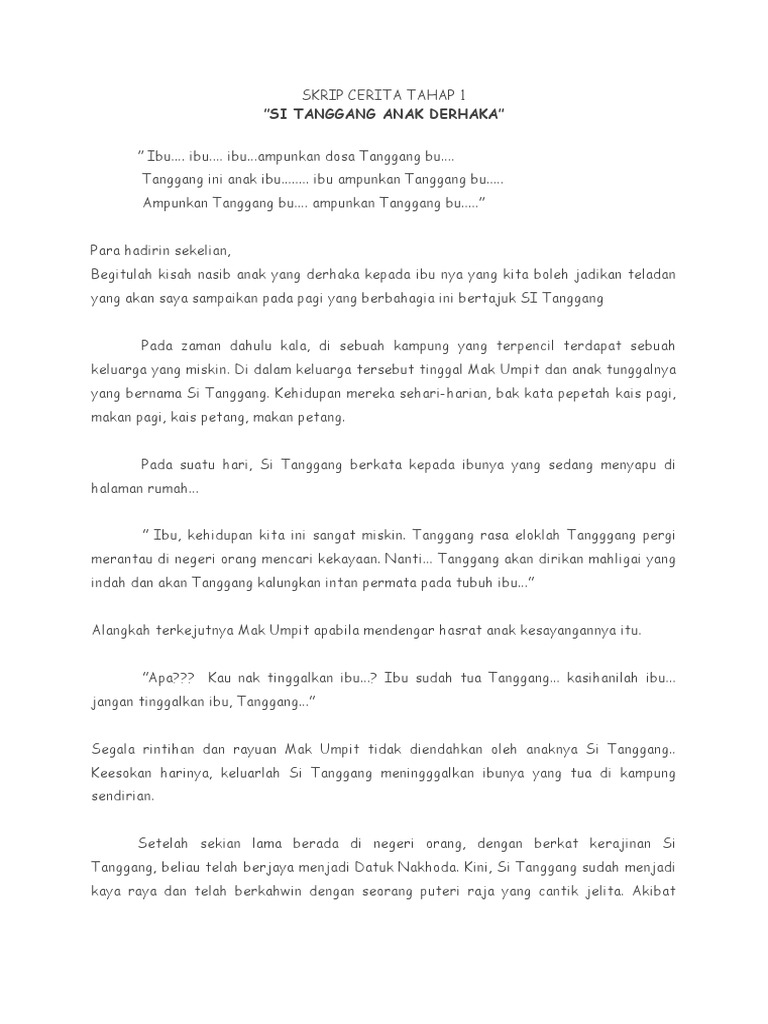 SKRIP CERITA TAHAP 1
"SI TANGGANG ANAK DERHAKA"

" Ibu.... ibu.... ibu...ampunkan dosa Tanggang bu....
Tanggang ini anak ibu........ ibu ampunkan Tanggang bu.....
Ampunkan Tanggang bu.... ampunkan Tanggang bu....."

Para hadirin sekelian,
Begitulah kisah nasib anak yang derhaka kepada ibu nya yang kita boleh jadikan teladan yang akan saya sampaikan pada pagi yang berbahagia ini bertajuk SI Tanggang

Pada zaman dahulu kala, di sebuah kampung yang terpencil terdapat sebuah keluarga yang miskin. Di dalam keluarga tersebut tinggal Mak Umpit dan anak tunggalnya yang bernama Si Tanggang. Kehidupan mereka sehari-harian, bak kata pepetah kais pagi, makan pagi, kais petang, makan petang.

Pada suatu hari, Si Tanggang berkata kepada ibunya yang sedang menyapu di halaman rumah...

" Ibu, kehidupan kita ini sangat miskin. Tanggang rasa eloklah Tangggang pergi merantau di negeri orang mencari kekayaan. Nanti... Tanggang akan dirikan mahligai yang indah dan akan Tanggang kalungkan intan permata pada tubuh ibu..."

Alangkah terkejutnya Mak Umpit apabila mendengar hasrat anak kesayangannya itu.

"Apa??? Kau nak tinggalkan ibu...? Ibu sudah tua Tanggang... kasihanilah ibu... jangan tinggalkan ibu, Tanggang..."

Segala rintihan dan rayuan Mak Umpit tidak diendahkan oleh anaknya Si Tanggang.. Keesokan harinya, keluarlah Si Tanggang meningggalkan ibunya yang tua di kampung sendirian.

Setelah sekian lama berada di negeri orang, dengan berkat kerajinan Si Tanggang, beliau telah berjaya menjadi Datuk Nakhoda. Kini, Si Tanggang sudah menjadi kaya raya dan telah berkahwin dengan seorang puteri raja yang cantik jelita. Akibat